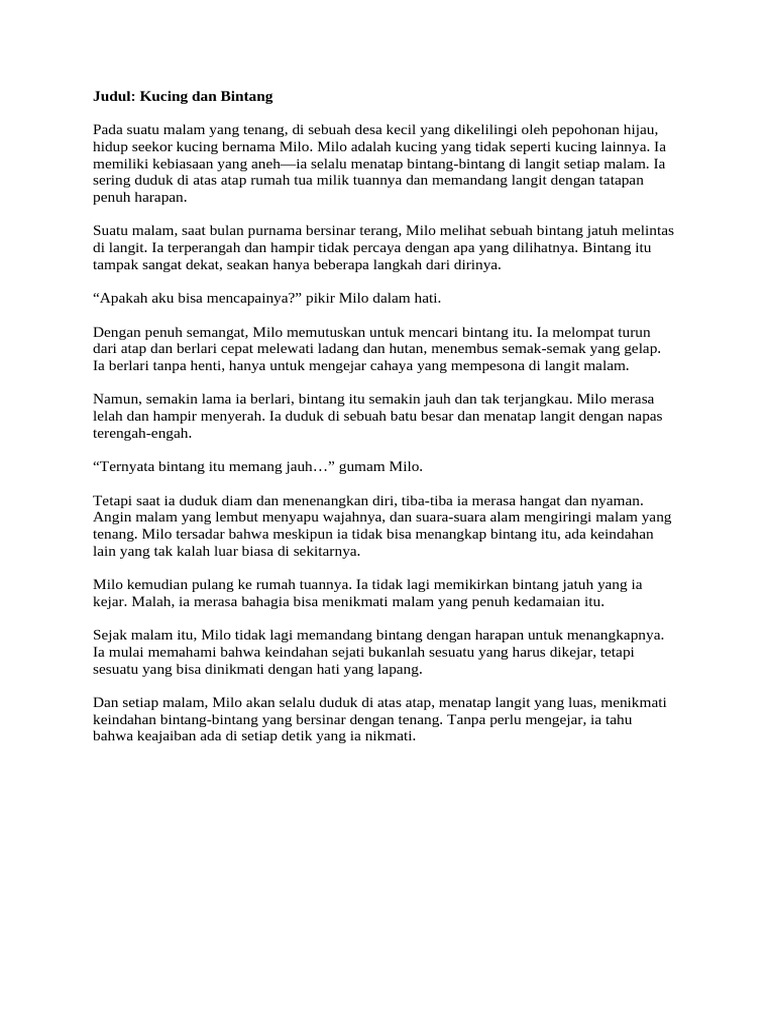 Judul: Kucing dan Bintang

Pada suatu malam yang tenang, di sebuah desa kecil yang dikelilingi oleh pepohonan hijau, hidup seekor kucing bernama Milo. Milo adalah kucing yang tidak seperti kucing lainnya. Ia memiliki kebiasaan yang aneh—ia selalu menatap bintang-bintang di langit setiap malam. Ia sering duduk di atas atap rumah tua milik tuannya dan memandang langit dengan tatapan penuh harapan.

Suatu malam, saat bulan purnama bersinar terang, Milo melihat sebuah bintang jatuh melintas di langit. Ia terperangah dan hampir tidak percaya dengan apa yang dilihatnya. Bintang itu tampak sangat dekat, seakan hanya beberapa langkah dari dirinya.

“Apakah aku bisa mencapainya?” pikir Milo dalam hati.

Dengan penuh semangat, Milo memutuskan untuk mencari bintang itu. Ia melompat turun dari atap dan berlari cepat melewati ladang dan hutan, menembus semak-semak yang gelap. Ia berlari tanpa henti, hanya untuk mengejar cahaya yang mempesona di langit malam.

Namun, semakin lama ia berlari, bintang itu semakin jauh dan tak terjangkau. Milo merasa lelah dan hampir menyerah. Ia duduk di sebuah batu besar dan menatap langit dengan napas terengah-engah.

“Ternyata bintang itu memang jauh…” gumam Milo.

Tetapi saat ia duduk diam dan menenangkan diri, tiba-tiba ia merasa hangat dan nyaman. Angin malam yang lembut menyapu wajahnya, dan suara-suara alam mengiringi malam yang tenang. Milo tersadar bahwa meskipun ia tidak bisa menangkap bintang itu, ada keindahan lain yang tak kalah luar biasa di sekitarnya.

Milo kemudian pulang ke rumah tuannya. Ia tidak lagi memikirkan bintang jatuh yang ia kejar. Malah, ia merasa bahagia bisa menikmati malam yang penuh kedamaian itu.

Sejak malam itu, Milo tidak lagi memandang bintang dengan harapan untuk menangkapnya. Ia mulai memahami bahwa keindahan sejati bukanlah sesuatu yang harus dikejar, tetapi sesuatu yang bisa dinikmati dengan hati yang lapang.

Dan setiap malam, Milo akan selalu duduk di atas atap, menatap langit yang luas, menikmati keindahan bintang-bintang yang bersinar dengan tenang. Tanpa perlu mengejar, ia tahu bahwa keajaiban ada di setiap detik yang ia nikmati.